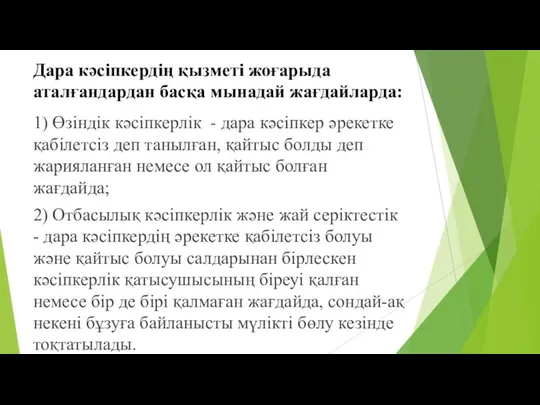 Дара кәсіпкердің қызметі жоғарыда аталғандардан басқа мынадай жағдайларда:

1) Өзіндік кәсіпкерлік  - дара кәсіпкер әрекетке қабілетсіз деп танылған, қайтыс болды деп жарияланған немесе ол қайтыс болған жағдайда;

2) Отбасылық кәсіпкерлік және жай серіктестік - дара кәсіпкердің әрекетке қабілетсіз болуы және қайтыс болуы салдарынан бірлескен кәсіпкерлік қатысушысының біреуі қалған немесе бір де бірі қалмаған жағдайда, сондай-ақ некені бұзуға байланысты мүлікті бөлу кезінде тоқтатылады.